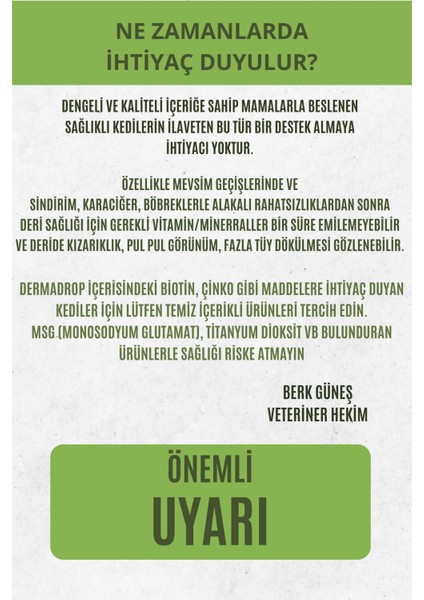 NE ZAMANLARDA İHTİYAÇ DUYULUR?

DENGELİ VE KALİTELİ İÇERİĞE SAHİP MAMALARLA BESLENEN SAĞLIKLI KEDİLERİN İLAVETEN BU TÜR BİR DESTEK ALMAYA İHTİYACI YOKTUR.

ÖZELLİKLE MEVSİM GEÇİŞLERİNDE VE SİNDİRİM, KARACİĞER, BÖBREKLERLE ALAKALI RAHATSIZLIKLARDAN SONRA DERİ SAĞLIĞI İÇİN GEREKLİ VİTAMİN/MİNERRALLER BİR SÜRE EMİLEMEYEBİLİR VE DERİDE KIZARIKLIK, PUL PUL GÖRÜNÜM, FAZLA TÜY DÖKÜLMESİ GÖZLENEBİLİR.

DERMADROP İÇERİSİNDEKİ BİOTİN, ÇİNKO GİBİ MADDELERE İHTİYAÇ DUYAN KEDİLER İÇİN LÜTFEN TEMİZ İÇERİKLİ ÜRÜNLERİ TERCİH EDİN. MSG (MONOSODYUM GLUTAMAT), TİTANYUM DİOKSİT VB BULUNDURAN ÜRÜNLERLE SAĞLIĞI RİSKE ATMAYIN

BERK GÜNEŞ
VETERİNER HEKİM

ÖNEMLİ
UYARI